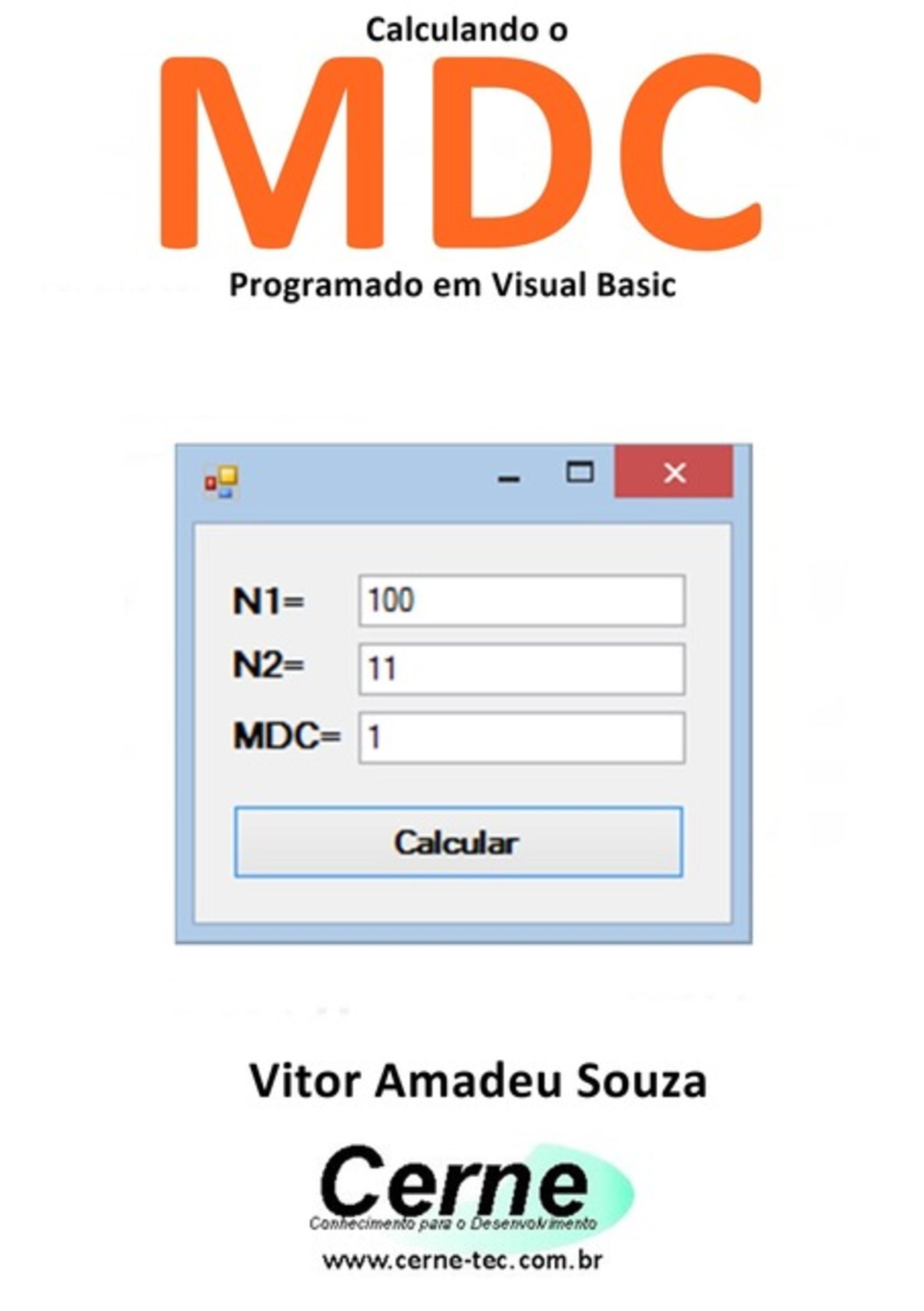 Calculando o

MDC

Programado em Visual Basic

N1= 100

N2= 11

MDC= 1

Calcular

Vitor Amadeu Souza

Cerne

Conhecimento para o Desenvolvimento

www.cerne-tec.com.br